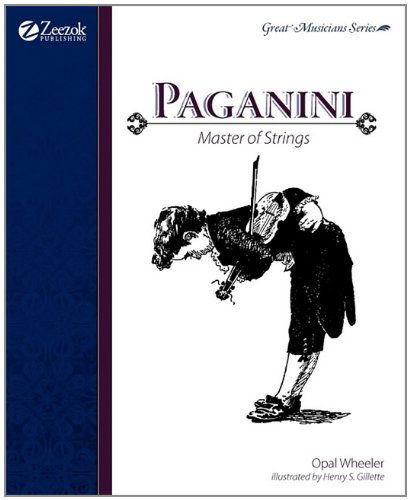 Zeezok PUBLISHING

Great Musicians Series

PAGANINI

Master of Strings

Opal Wheeler
illustrated by Henry S. Gillette